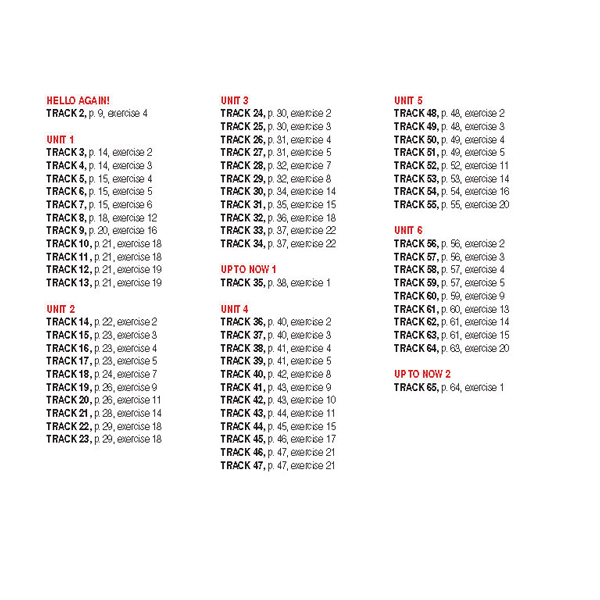 HELLO AGAIN!
TRACK 2, p. 9, exercise 4

UNIT 1
TRACK 3, p. 14, exercise 2
TRACK 4, p. 14, exercise 3
TRACK 5, p. 15, exercise 4
TRACK 6, p. 15, exercise 5
TRACK 7, p. 15, exercise 6
TRACK 8, p. 18, exercise 12
TRACK 9, p. 20, exercise 16
TRACK 10, p. 21, exercise 18
TRACK 11, p. 21, exercise 18
TRACK 12, p. 21, exercise 19
TRACK 13, p. 21, exercise 19

UNIT 2
TRACK 14, p. 22, exercise 2
TRACK 15, p. 23, exercise 3
TRACK 16, p. 23, exercise 4
TRACK 17, p. 23, exercise 5
TRACK 18, p. 24, exercise 7
TRACK 19, p. 26, exercise 9
TRACK 20, p. 26, exercise 11
TRACK 21, p. 28, exercise 14
TRACK 22, p. 29, exercise 18
TRACK 23, p. 29, exercise 18

UNIT 3
TRACK 24, p. 30, exercise 2
TRACK 25, p. 30, exercise 3
TRACK 26, p. 31, exercise 4
TRACK 27, p. 31, exercise 5
TRACK 28, p. 32, exercise 7
TRACK 29, p. 32, exercise 8
TRACK 30, p. 34, exercise 14
TRACK 31, p. 35, exercise 15
TRACK 32, p. 36, exercise 18
TRACK 33, p. 37, exercise 22
TRACK 34, p. 37, exercise 22

UP TO NOW 1
TRACK 35, p. 38, exercise 1

UNIT 4
TRACK 36, p. 40, exercise 2
TRACK 37, p. 40, exercise 3
TRACK 38, p. 41, exercise 4
TRACK 39, p. 41, exercise 5
TRACK 40, p. 42, exercise 8
TRACK 41, p. 43, exercise 9
TRACK 42, p. 43, exercise 10
TRACK 43, p. 44, exercise 11
TRACK 44, p. 45, exercise 15
TRACK 45, p. 46, exercise 17
TRACK 46, p. 47, exercise 21
TRACK 47, p. 47, exercise 21

UNIT 5
TRACK 48, p. 48, exercise 2
TRACK 49, p. 48, exercise 3
TRACK 50, p. 49, exercise 4
TRACK 51, p. 49, exercise 5
TRACK 52, p. 52, exercise 11
TRACK 53, p. 53, exercise 14
TRACK 54, p. 54, exercise 16
TRACK 55, p. 55, exercise 20

UNIT 6
TRACK 56, p. 56, exercise 2
TRACK 57, p. 56, exercise 3
TRACK 58, p. 57, exercise 4
TRACK 59, p. 57, exercise 5
TRACK 60, p. 59, exercise 9
TRACK 61, p. 60, exercise 13
TRACK 62, p. 61, exercise 14
TRACK 63, p. 61, exercise 15
TRACK 64, p. 63, exercise 20

UP TO NOW 2
TRACK 65, p. 64, exercise 1